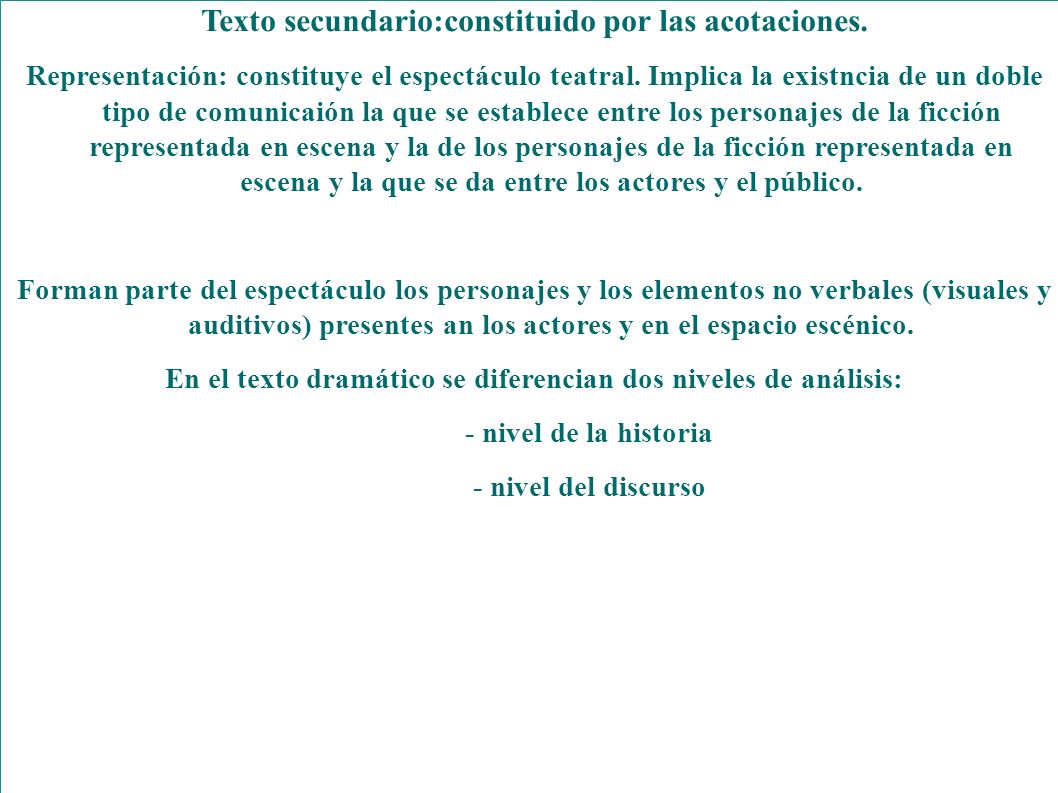 Texto secundario:constituido por las acotaciones.

Representación: constituye el espectáculo teatral. Implica la existncia de un doble tipo de comunicaión la que se establece entre los personajes de la ficción representada en escena y la de los personajes de la ficción representada en escena y la que se da entre los actores y el público.

Forman parte del espectáculo los personajes y los elementos no verbales (visuales y auditivos) presentes an los actores y en el espacio escénico.

En el texto dramático se diferencian dos niveles de análisis:

- nivel de la historia

- nivel del discurso